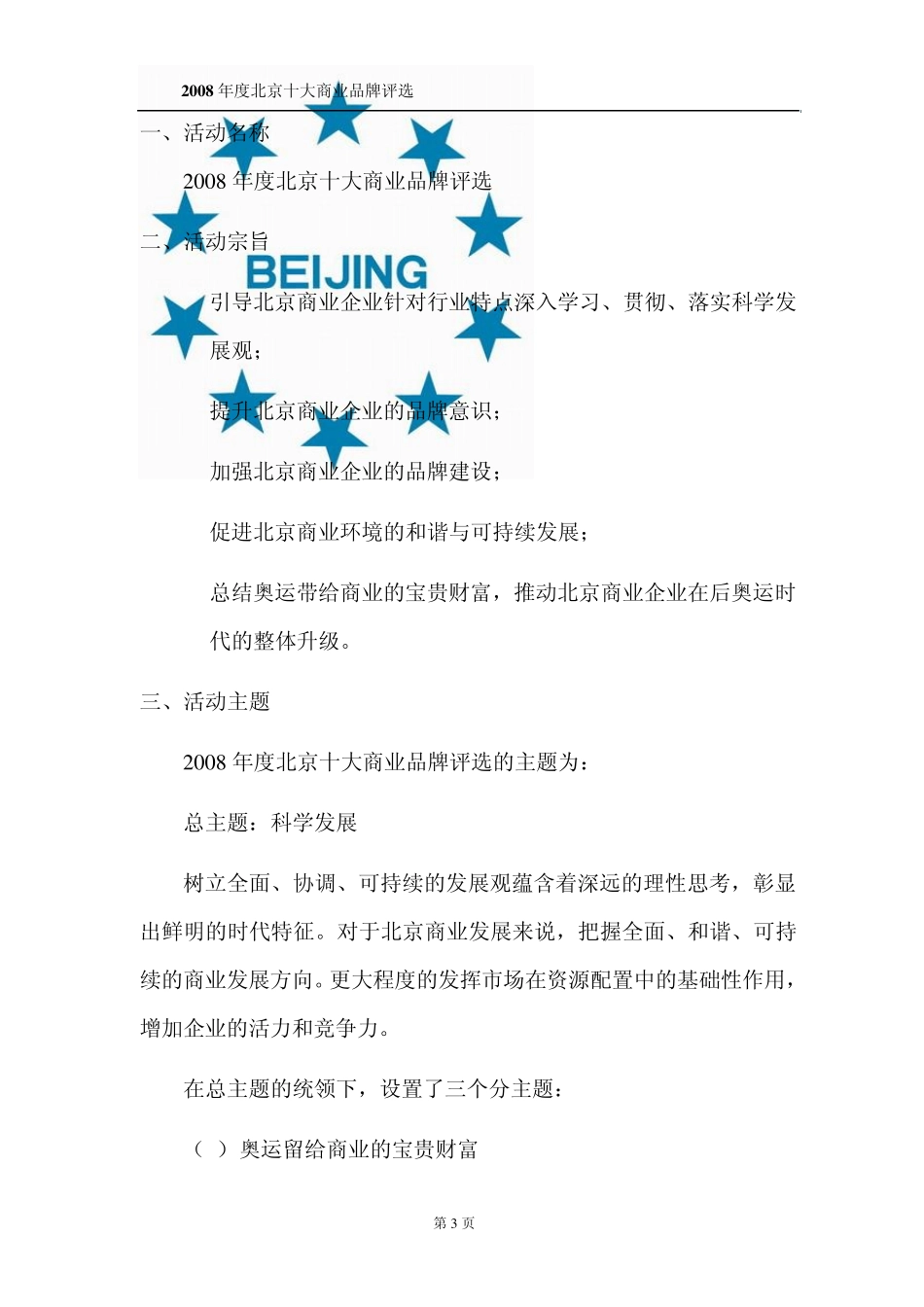 2008 年度北京十大商业品牌评选

BEIJING

一、活动名称

2008 年度北京十大商业品牌评选

二、活动宗旨

引导北京商业企业针对行业特点深入学习、贯彻、落实科学发展观；

提升北京商业企业的品牌意识；

加强北京商业企业的品牌建设；

促进北京商业环境的和谐与可持续发展；

总结奥运带给商业的宝贵财富，推动北京商业企业在后奥运时代的整体升级。

三、活动主题

2008 年度北京十大商业品牌评选的主题为：

总主题：科学发展

树立全面、协调、可持续的发展观蕴含着深远的理性思考，彰显出鲜明的时代特征。对于北京商业发展来说，把握全面、和谐、可持续的商业发展方向。更大程度的发挥市场在资源配置中的基础性作用，增加企业的活力和竞争力。

在总主题的统领下，设置了三个分主题：

（ ）奥运留给商业的宝贵财富

第 3 页